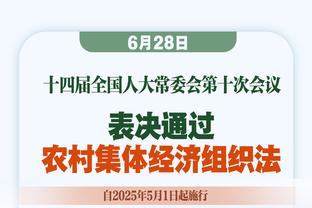 6月28日

十四届全国人大常委会第十次会议

表决通过
农村集体经济组织法

自2025年5月1日起施行